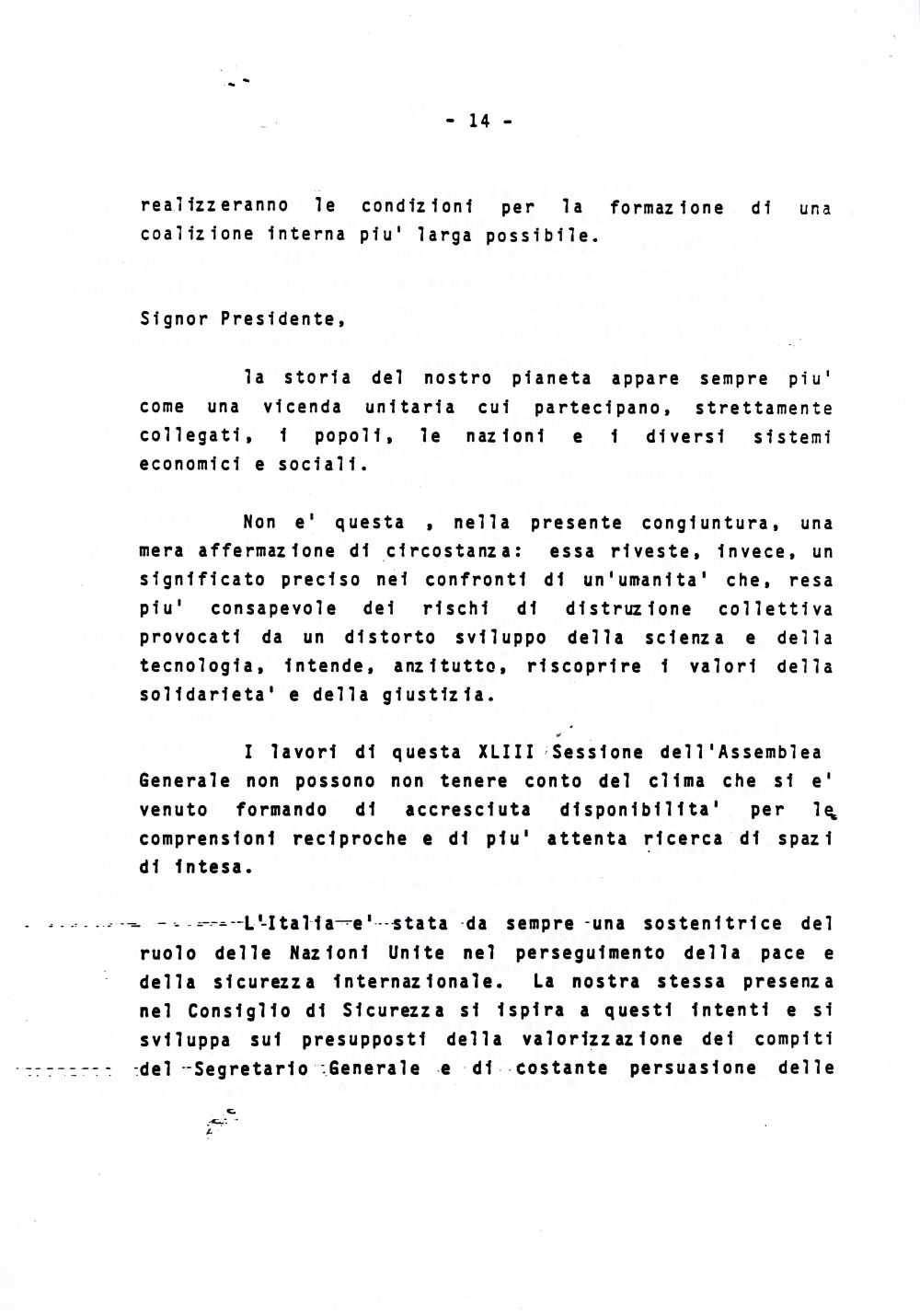 - 14 -

realizzeranno le condizioni per la formazione di una coalizione interna piu' larga possibile.

Signor Presidente,

la storia del nostro pianeta appare sempre piu' come una vicenda unitaria cui partecipano, strettamente collegati, i popoli, le nazioni e i diversi sistemi economici e sociali.

Non e' questa , nella presente congiuntura, una mera affermazione di circostanza: essa riveste, invece, un significato preciso nei confronti di un'umanita' che, resa piu' consapevole dei rischi di distruzione collettiva provocati da un distorto sviluppo della scienza e della tecnologia, intende, anzitutto, riscoprire i valori della solidarieta' e della giustizia.

I lavori di questa XLIII Sessione dell'Assemblea Generale non possono non tenere conto del clima che si e' venuto formando di accresciuta disponibilita' per le comprensioni reciproche e di piu' attenta ricerca di spazi di intesa.

L'Italia e' stata da sempre una sostenitrice del ruolo delle Nazioni Unite nel perseguimento della pace e della sicurezza internazionale. La nostra stessa presenza nel Consiglio di Sicurezza si ispira a questi intenti e si sviluppa sui presupposti della valorizzazione dei compiti del Segretario Generale e di costante persuasione delle